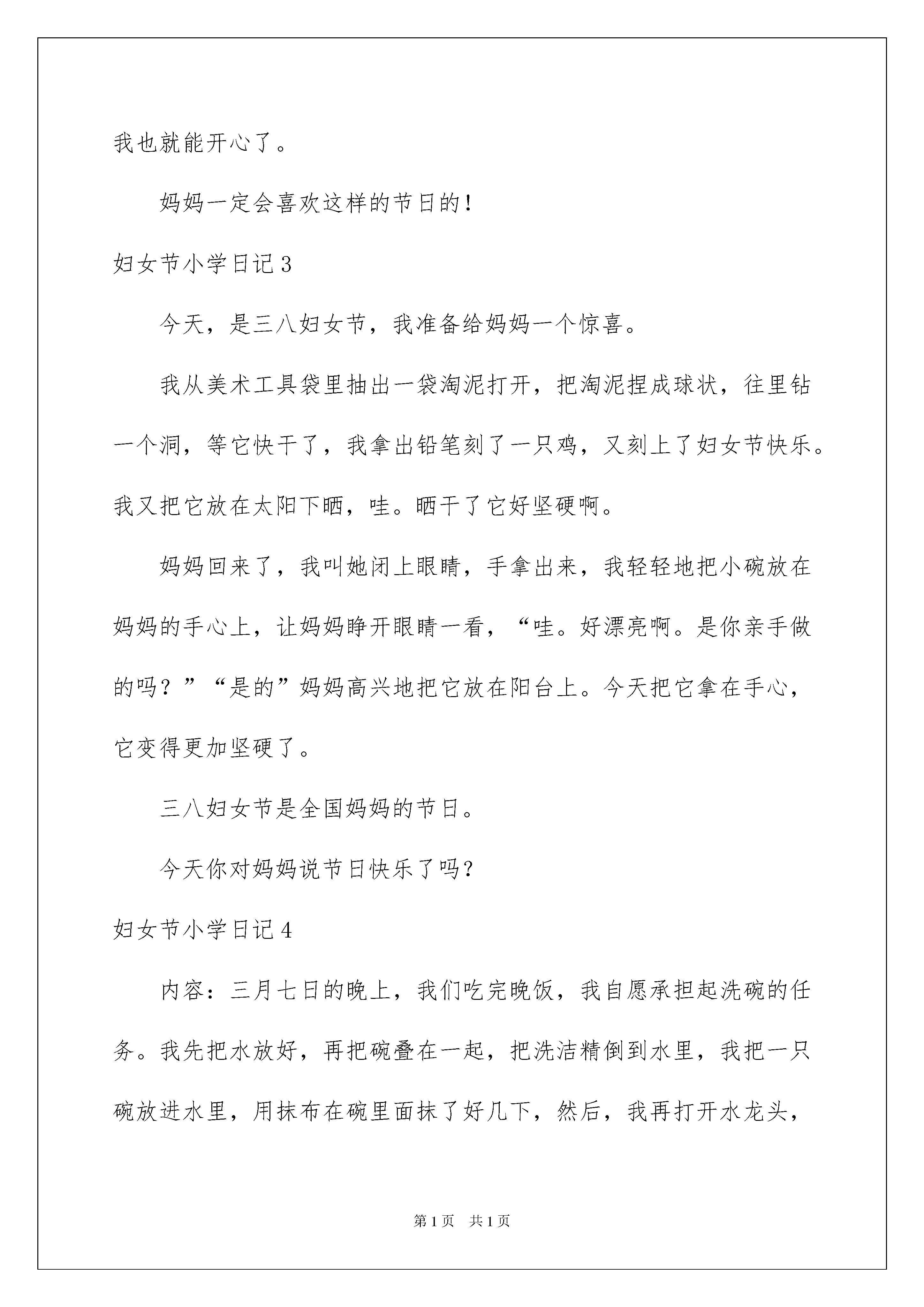 我也就能开心了。

妈妈一定会喜欢这样的节日的！

妇女节小学日记3

今天，是三八妇女节，我准备给妈妈一个惊喜。

我从美术工具袋里抽出一袋淘泥打开，把淘泥捏成球状，往里钻一个洞，等它快干了，我拿出铅笔刻了一只鸡，又刻上了妇女节快乐。我又把它放在太阳下晒，哇。晒干了它好坚硬啊。

妈妈回来了，我叫她闭上眼睛，手拿出来，我轻轻地把小碗放在妈妈的手心上，让妈妈睁开眼睛一看，“哇。好漂亮啊。是你亲手做的吗？”“是的”妈妈高兴地把它放在阳台上。今天把它拿在手心，它变得更加坚硬了。

三八妇女节是全国妈妈的节日。

今天你对妈妈说节日快乐了吗？

妇女节小学日记4

内容：三月七日的晚上，我们吃完晚饭，我自愿承担起洗碗的任务。我先把水放好，再把碗叠在一起，把洗洁精倒到水里，我把一只碗放进水里，用抹布在碗里面抹了好几下，然后，我再打开水龙头，

第1页 共1页